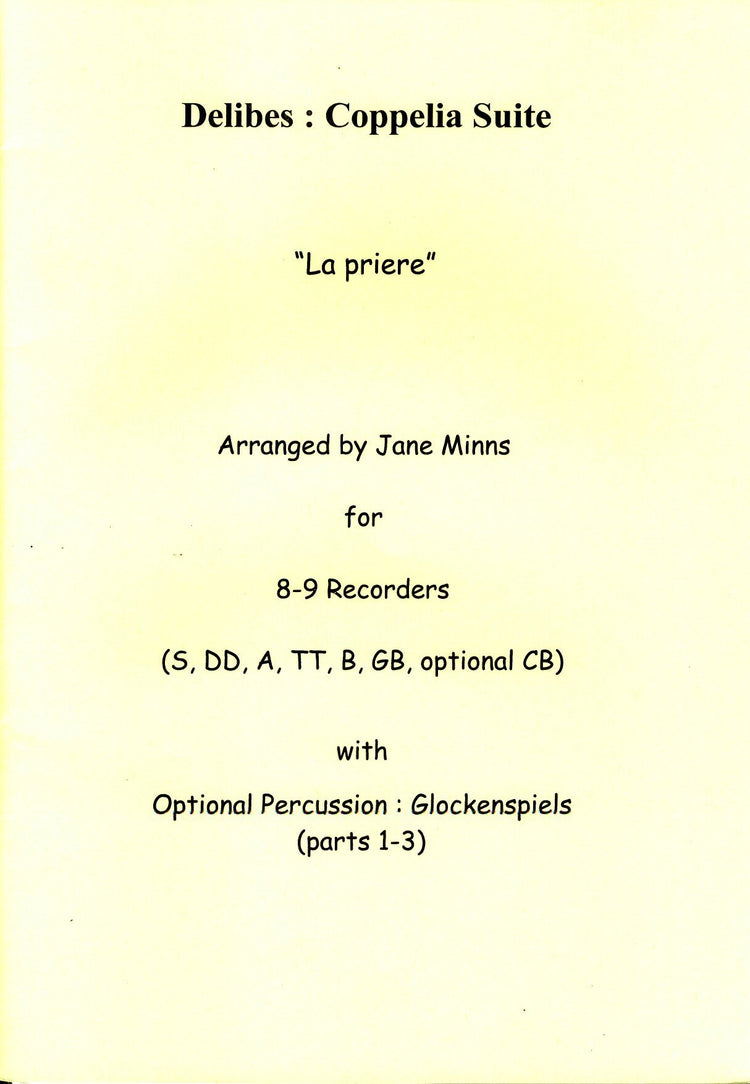 Delibes : Coppelia Suite

"La priere"

Arranged by Jane Minns

for

8-9 Recorders

(S, DD, A, TT, B, GB, optional CB)

with

Optional Percussion : Glockenspiels
(parts 1-3)